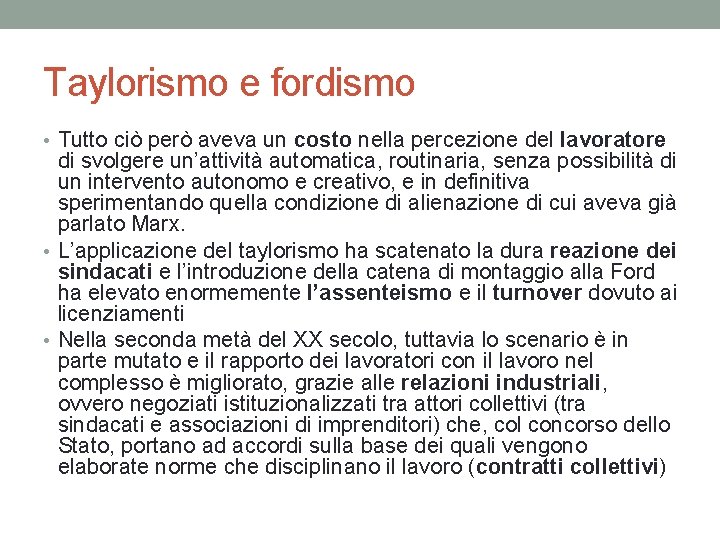 Taylorismo e fordismo

• Tutto ciò però aveva un costo nella percezione del lavoratore di svolgere un'attività automatica, routinaria, senza possibilità di un intervento autonomo e creativo, e in definitiva sperimentando quella condizione di alienazione di cui aveva già parlato Marx.

• L'applicazione del taylorismo ha scatenato la dura reazione dei sindacati e l'introduzione della catena di montaggio alla Ford ha elevato enormemente l'assenteismo e il turnover dovuto ai licenziamenti

• Nella seconda metà del XX secolo, tuttavia lo scenario è in parte mutato e il rapporto dei lavoratori con il lavoro nel complesso è migliorato, grazie alle relazioni industriali, ovvero negoziati istituzionalizzati tra attori collettivi (tra sindacati e associazioni di imprenditori) che, col concorso dello Stato, portano ad accordi sulla base dei quali vengono elaborate norme che disciplinano il lavoro (contratti collettivi)